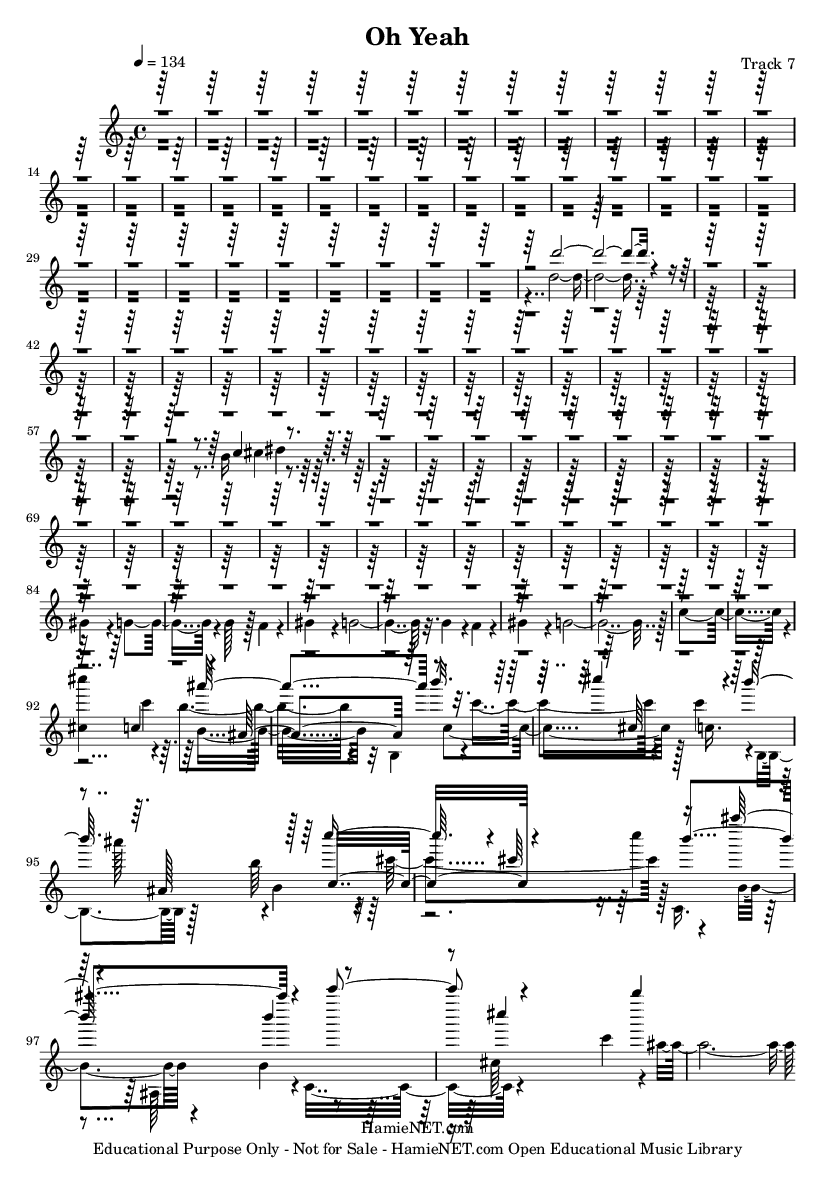 Oh Yeah

♩ = 134

Track 7

14

29

42

57

69

84

92

95

97

HamieNET.com

Educational Purpose Only - Not for Sale - HamieNET.com Open Educational Music Library